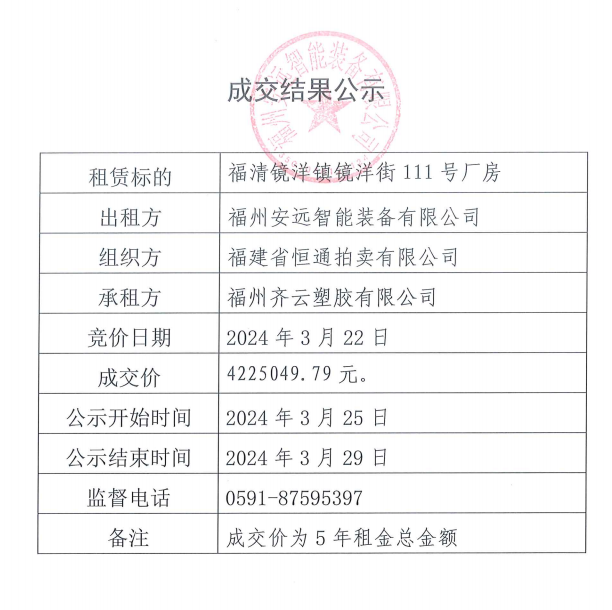 成交结果公示

| 租赁标的 | 福清镜洋镇镜洋街111号厂房 |
|---|---|
| 出租方 | 福州安远智能装备有限公司 |
| 组织方 | 福建省恒通拍卖有限公司 |
| 承租方 | 福州齐云塑胶有限公司 |
| 竞价日期 | 2024年3月22日 |
| 成交价 | 4225049.79元。 |
| 公示开始时间 | 2024年3月25日 |
| 公示结束时间 | 2024年3月29日 |
| 监督电话 | 0591-87595397 |
| 备注 | 成交价为5年租金总金额 |

福州安远智能装备有限公司